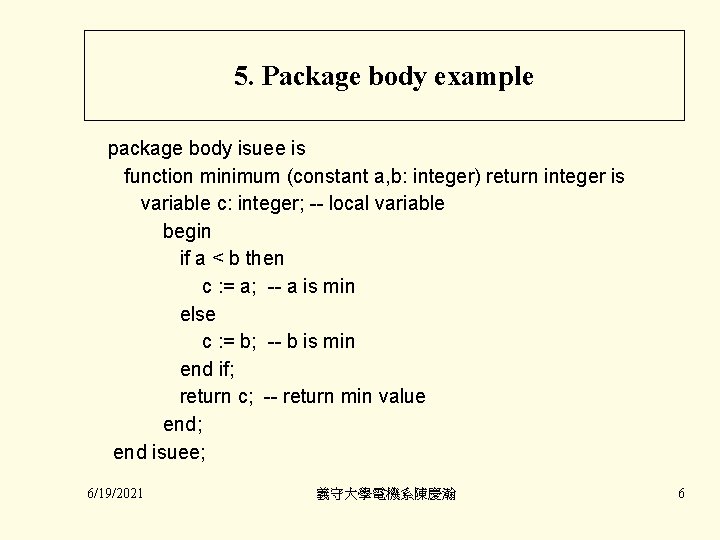 5. Package body example

package body isuee is
function minimum (constant a,b: integer) return integer is
variable c: integer; -- local variable
begin
if a < b then
c := a; -- a is min
else
c := b; -- b is min
end if;
return c; -- return min value
end;
end isuee;

6/19/2021 義守大學電機系陳慶瀚 6